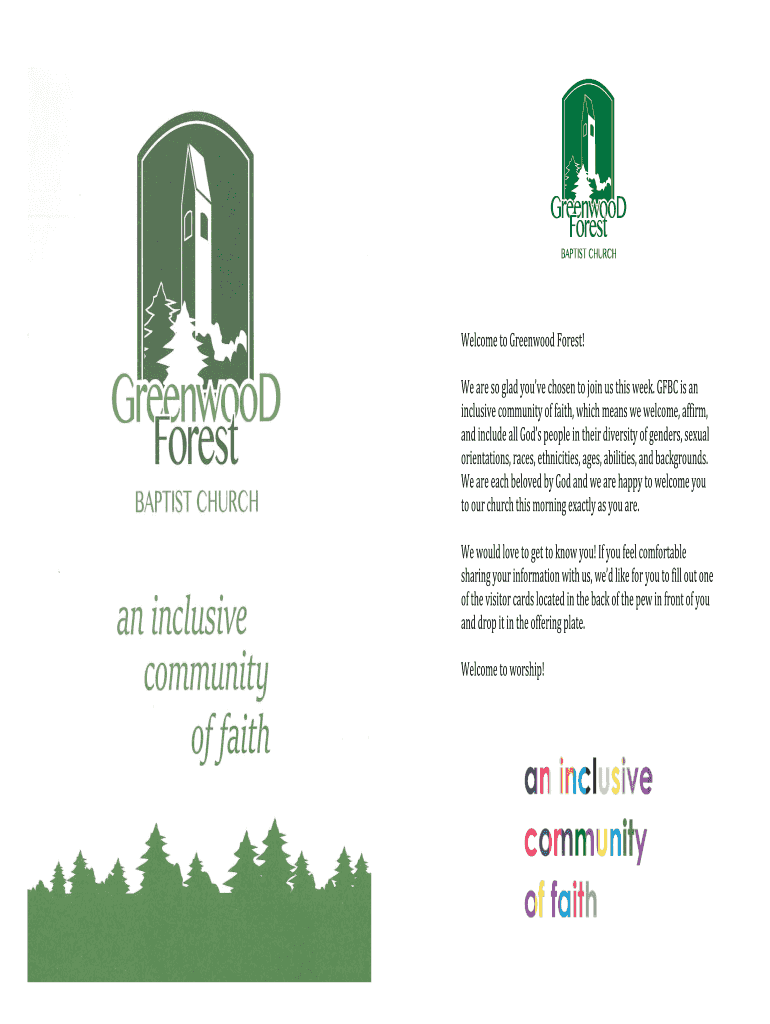 GreenwooD Forest

BAPTIST CHURCH

an inclusive community of faith

GreenwooD Forest

BAPTIST CHURCH

Welcome to Greenwood Forest!

We are so glad you've chosen to join us this week. GFBC is an inclusive community of faith, which means we welcome, affirm, and include all God's people in their diversity of genders, sexual orientations, races, ethnicities, ages, abilities, and backgrounds. We are each beloved by God and we are happy to welcome you to our church this morning exactly as you are.

We would love to get to know you! If you feel comfortable sharing your information with us, we'd like for you to fill out one of the visitor cards located in the back of the pew in front of you and drop it in the offering plate.

Welcome to worship!

an inclusive community of faith